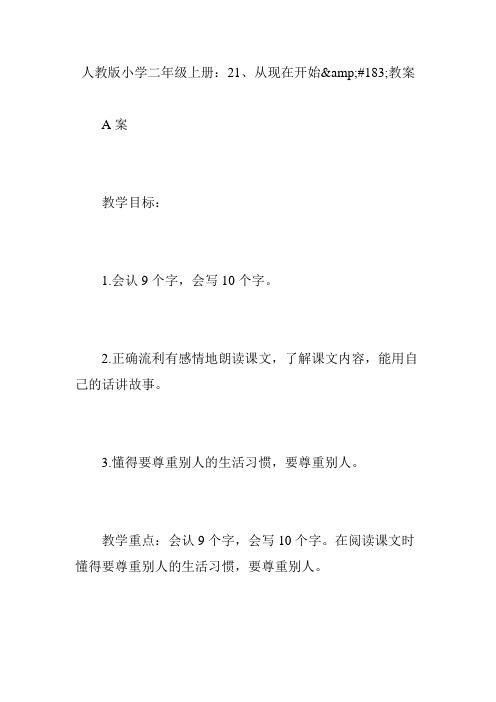 人教版小学二年级上册：21、从现在开始&amp;#183;教案

A 案

教学目标：

1.会认 9 个字，会写 10 个字。

2.正确流利有感情地朗读课文，了解课文内容，能用自己的话讲故事。

3.懂得要尊重别人的生活习惯，要尊重别人。

教学重点：会认 9 个字，会写 10 个字。在阅读课文时懂得要尊重别人的生活习惯，要尊重别人。